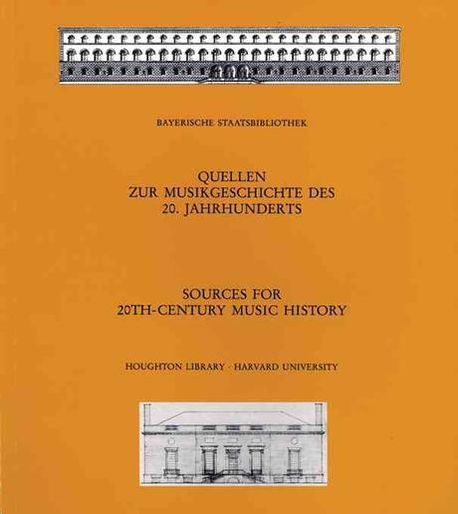 BAYERISCHE STAATSBIBLIOTHEK

QUELLEN
ZUR MUSIKGESCHICHTE DES
20. JAHRHUNDERTS

SOURCES FOR
20TH-CENTURY MUSIC HISTORY

HOUGHTON LIBRARY · HARVARD UNIVERSITY